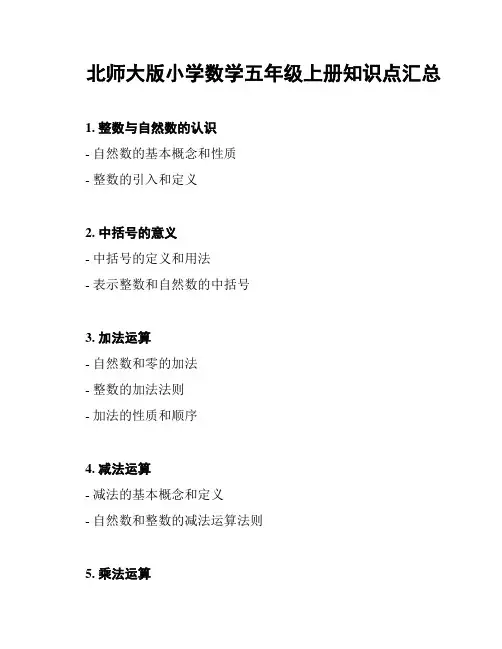 北师大版小学数学五年级上册知识点汇总

1. 整数与自然数的认识

- 自然数的基本概念和性质

- 整数的引入和定义

2. 中括号的意义

- 中括号的定义和用法

- 表示整数和自然数的中括号

3. 加法运算

- 自然数和零的加法

- 整数的加法法则

- 加法的性质和顺序

4. 减法运算

- 减法的基本概念和定义

- 自然数和整数的减法运算法则

5. 乘法运算